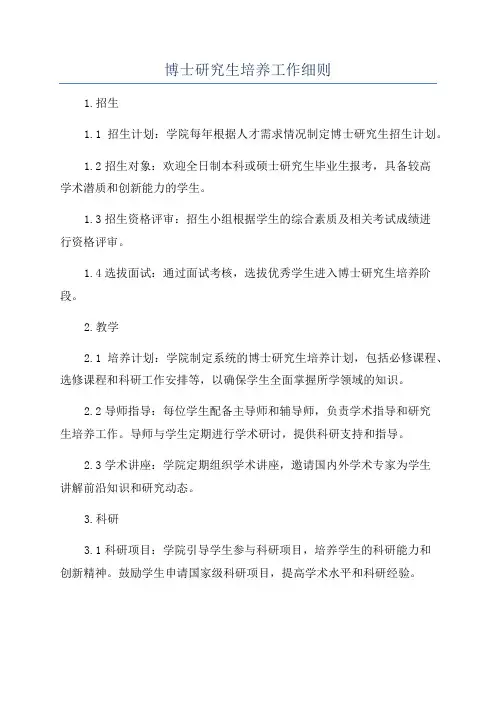 博士研究生培养工作细则

1.招生

1.1 招生计划：学院每年根据人才需求情况制定博士研究生招生计划。

1.2 招生对象：欢迎全日制本科或硕士研究生毕业生报考，具备较高学术潜质和创新能力的学生。

1.3 招生资格评审：招生小组根据学生的综合素质及相关考试成绩进行资格评审。

1.4 选拔面试：通过面试考核，选拔优秀学生进入博士研究生培养阶段。

2.教学

2.1 培养计划：学院制定系统的博士研究生培养计划，包括必修课程、选修课程和科研工作安排等，以确保学生全面掌握所学领域的知识。

2.2 导师指导：每位学生配备主导师和辅导师，负责学术指导和研究生培养工作。导师与学生定期进行学术研讨，提供科研支持和指导。

2.3 学术讲座：学院定期组织学术讲座，邀请国内外学术专家为学生讲解前沿知识和研究动态。

3.科研

3.1 科研项目：学院引导学生参与科研项目，培养学生的科研能力和创新精神。鼓励学生申请国家级科研项目，提高学术水平和科研经验。